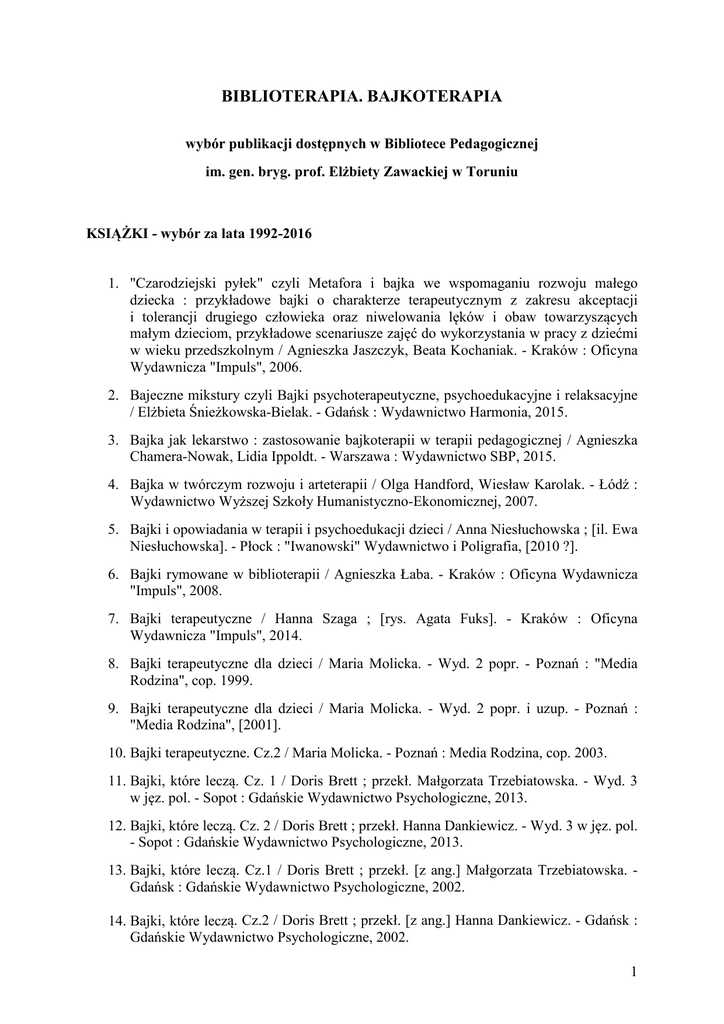 BIBLIOTERAPIA. BAJKOTERAPIA

wybór publikacji dostępnych w Bibliotece Pedagogicznej

im. gen. bryg. prof. Elżbiety Zawackiej w Toruniu

KSIĄŻKI - wybór za lata 1992-2016

1. "Czarodziejski pyłek" czyli Metafora i bajka we wspomaganiu rozwoju małego dziecka : przykładowe bajki o charakterze terapeutycznym z zakresu akceptacji i tolerancji drugiego człowieka oraz niwelowania lęków i obaw towarzyszących małym dzieciom, przykładowe scenariusze zajęć do wykorzystania w pracy z dziećmi w wieku przedszkolnym / Agnieszka Jaszczyk, Beata Kochaniak. - Kraków : Oficyna Wydawnicza "Impuls", 2006.

2. Bajeczne mikstury czyli Bajki psychoterapeutyczne, psychoedukacyjne i relaksacyjne / Elżbieta Śnieżkowska-Bielak. - Gdańsk : Wydawnictwo Harmonia, 2015.

3. Bajka jak lekarstwo : zastosowanie bajkoterapii w terapii pedagogicznej / Agnieszka Chamera-Nowak, Lidia Ippoldt. - Warszawa : Wydawnictwo SBP, 2015.

4. Bajka w twórczym rozwoju i arteterapii / Olga Handford, Wiesław Karolak. - Łódź : Wydawnictwo Wyższej Szkoły Humanistyczno-Ekonomicznej, 2007.

5. Bajki i opowiadania w terapii i psychoedukacji dzieci / Anna Niesłuchowska ; [il. Ewa Niesłuchowska]. - Płock : "Iwanowski" Wydawnictwo i Poligrafia, [2010 ?].

6. Bajki rymowane w biblioterapii / Agnieszka Łaba. - Kraków : Oficyna Wydawnicza "Impuls", 2008.

7. Bajki terapeutyczne / Hanna Szaga ; [rys. Agata Fuks]. - Kraków : Oficyna Wydawnicza "Impuls", 2014.

8. Bajki terapeutyczne dla dzieci / Maria Molicka. - Wyd. 2 popr. - Poznań : "Media Rodzina", cop. 1999.

9. Bajki terapeutyczne dla dzieci / Maria Molicka. - Wyd. 2 popr. i uzup. - Poznań : "Media Rodzina", [2001].

10. Bajki terapeutyczne. Cz.2 / Maria Molicka. - Poznań : Media Rodzina, cop. 2003.

11. Bajki, które leczą. Cz. 1 / Doris Brett ; przekł. Małgorzata Trzebiatowska. - Wyd. 3 w jęz. pol. - Sopot : Gdańskie Wydawnictwo Psychologiczne, 2013.

12. Bajki, które leczą. Cz. 2 / Doris Brett ; przekł. Hanna Dankiewicz. - Wyd. 3 w jęz. pol. - Sopot : Gdańskie Wydawnictwo Psychologiczne, 2013.

13. Bajki, które leczą. Cz.1 / Doris Brett ; przekł. [z ang.] Małgorzata Trzebiatowska. - Gdańsk : Gdańskie Wydawnictwo Psychologiczne, 2002.

14. Bajki, które leczą. Cz.2 / Doris Brett ; przekł. [z ang.] Hanna Dankiewicz. - Gdańsk : Gdańskie Wydawnictwo Psychologiczne, 2002.

1